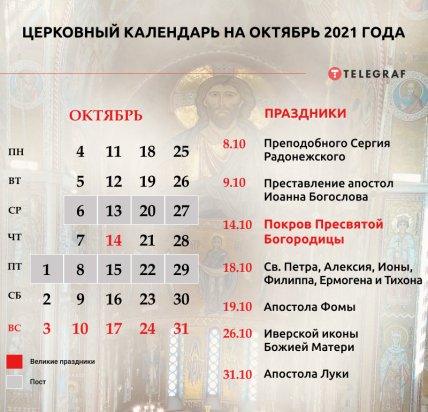 ЦЕРКОВНЫЙ КАЛЕНДАРЬ НА ОКТЯБРЬ 2021 ГОДА

TELEGRAF

ОКТЯБРЬ

| ПН |  | 4 | 11 | 18 | 25 |
|---|---|---|---|---|---|
| ВТ |  | 5 | 12 | 19 | 26 |
| СР |  | 6 | 13 | 20 | 27 |
| ЧТ |  | 7 | 14 | 21 | 28 |
| ПТ | 1 | 8 | 15 | 22 | 29 |
| СБ | 2 | 9 | 16 | 23 | 30 |
| ВС | 3 | 10 | 17 | 24 | 31 |

Великие праздники

Пост

ПРАЗДНИКИ

8.10 Преподобного Сергия Радонежского

9.10 Преставление апостол Иоанна Богослова

14.10 Покров Пресвятой Богородицы

18.10 Св. Петра, Алексия, Ионы, Филиппа, Ермогена и Тихона

19.10 Апостола Фомы

26.10 Иверской иконы Божией Матери

31.10 Апостола Луки